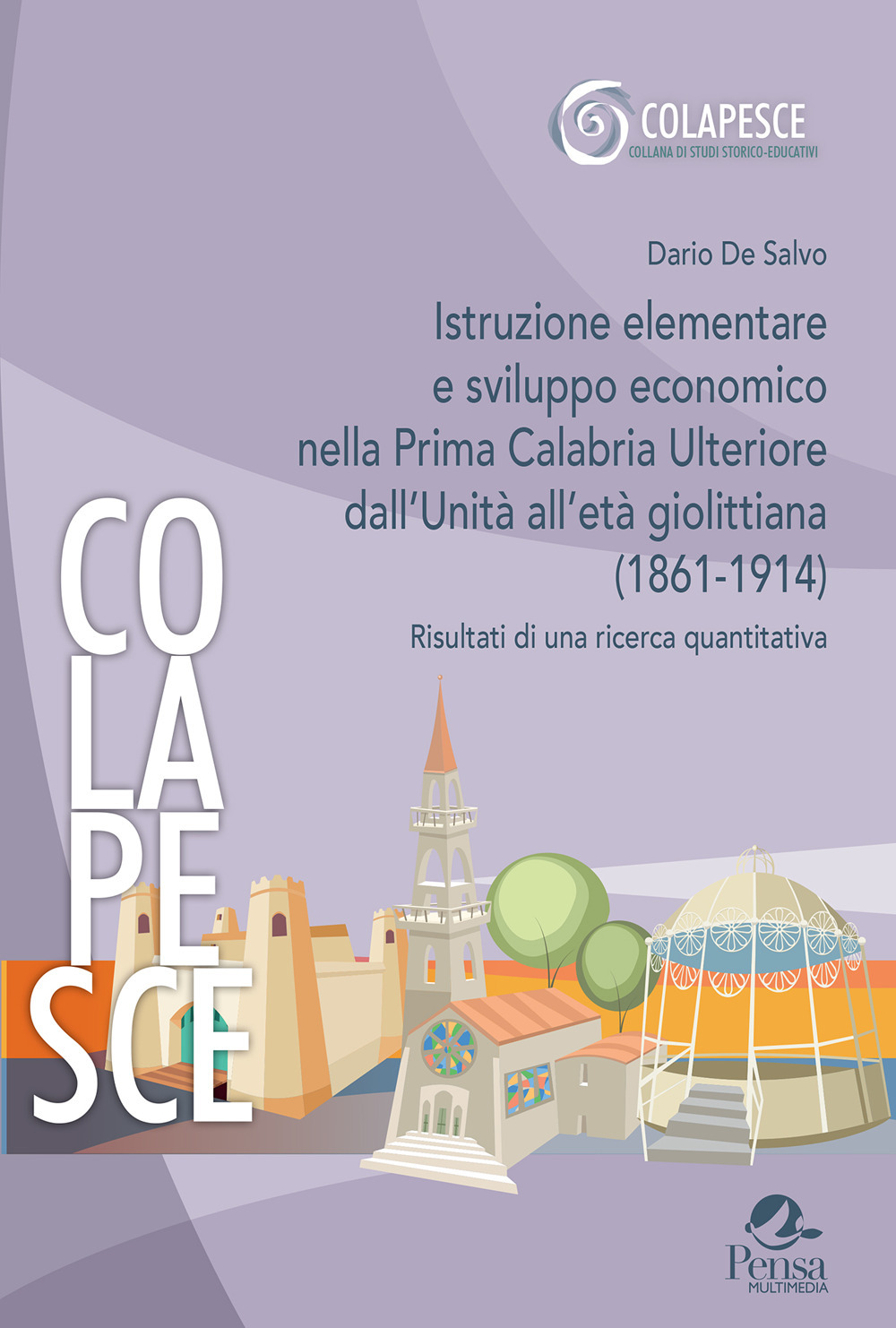 COLAPESCE
COLLANA DI STUDI STORICO-EDUCATIVI

Dario De Salvo

Istruzione elementare e sviluppo economico nella Prima Calabria Ulteriore dall'Unità all'età giolittiana (1861-1914)

Risultati di una ricerca quantitativa

CO
LA
PE
SCE

Pensa
MULTIMEDIA